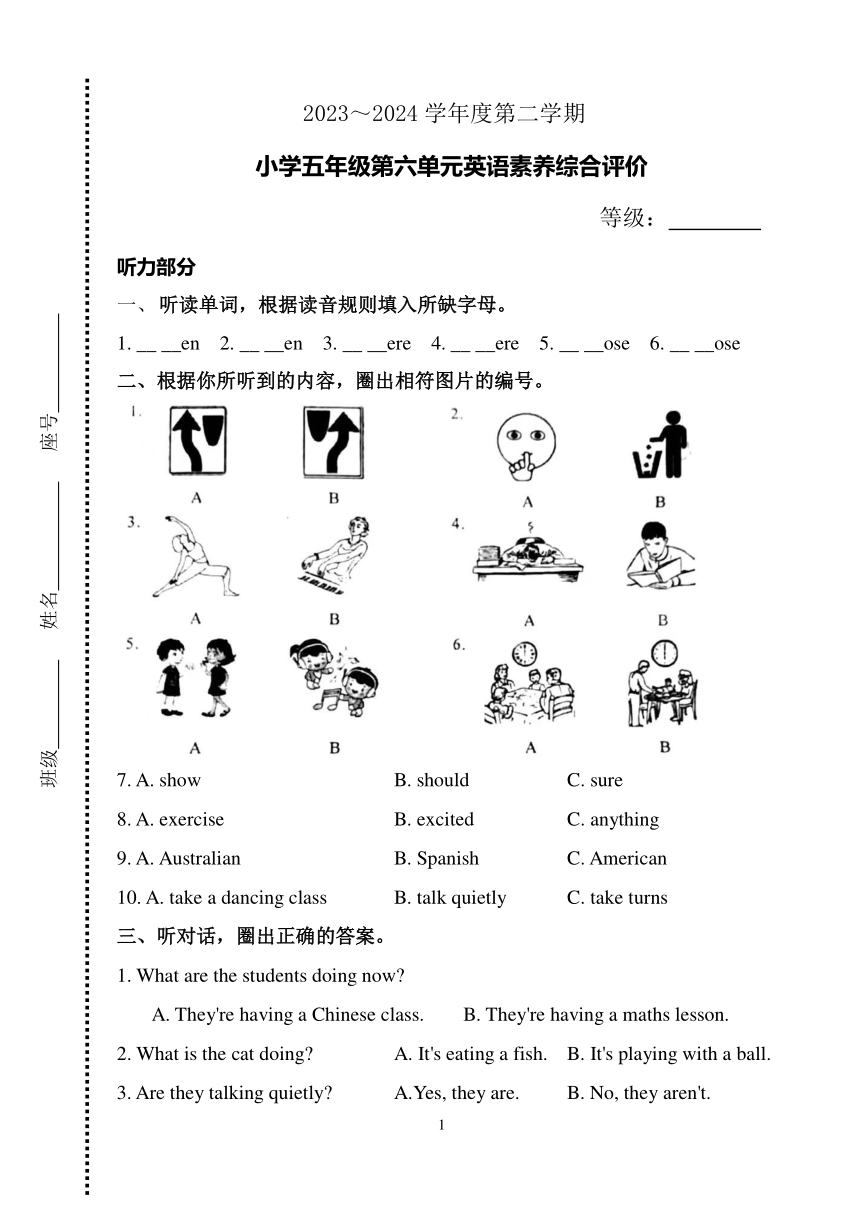 班级________ 姓名________ 座号________

2023～2024 学年度第二学期

小学五年级第六单元英语素养综合评价

等级：________

听力部分

一、听读单词，根据读音规则填入所缺字母。

1. __ __en 2. __ __en 3. __ __ere 4. __ __ere 5. __ __ose 6. __ __ose

二、根据你所听到的内容，圈出相符图片的编号。

1. A B

2. A B

3. A B

4. A B

5. A B

6. A B

7. A. show B. should C. sure

8. A. exercise B. excited C. anything

9. A. Australian B. Spanish C. American

10. A. take a dancing class B. talk quietly C. take turns

三、听对话，圈出正确的答案。

1. What are the students doing now?

A. They're having a Chinese class. B. They're having a maths lesson.

2. What is the cat doing? A. It's eating a fish. B. It's playing with a ball.

3. Are they talking quietly? A.Yes, they are. B. No, they aren't.

1